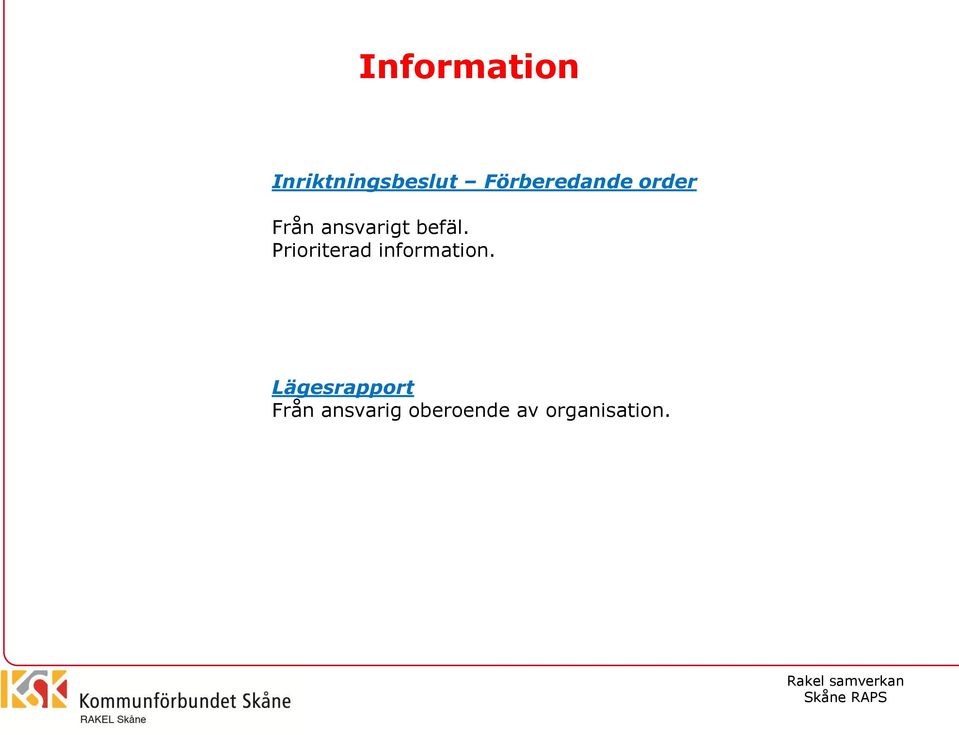 Information

Inriktningsbeslut – Förberedande order

Från ansvarigt befäl.
Prioriterad information.

Lägesrapport
Från ansvarig oberoende av organisation.

KSK Kommunförbundet Skåne
RAKEL Skåne

Rakel samverkan
Skåne RAPS